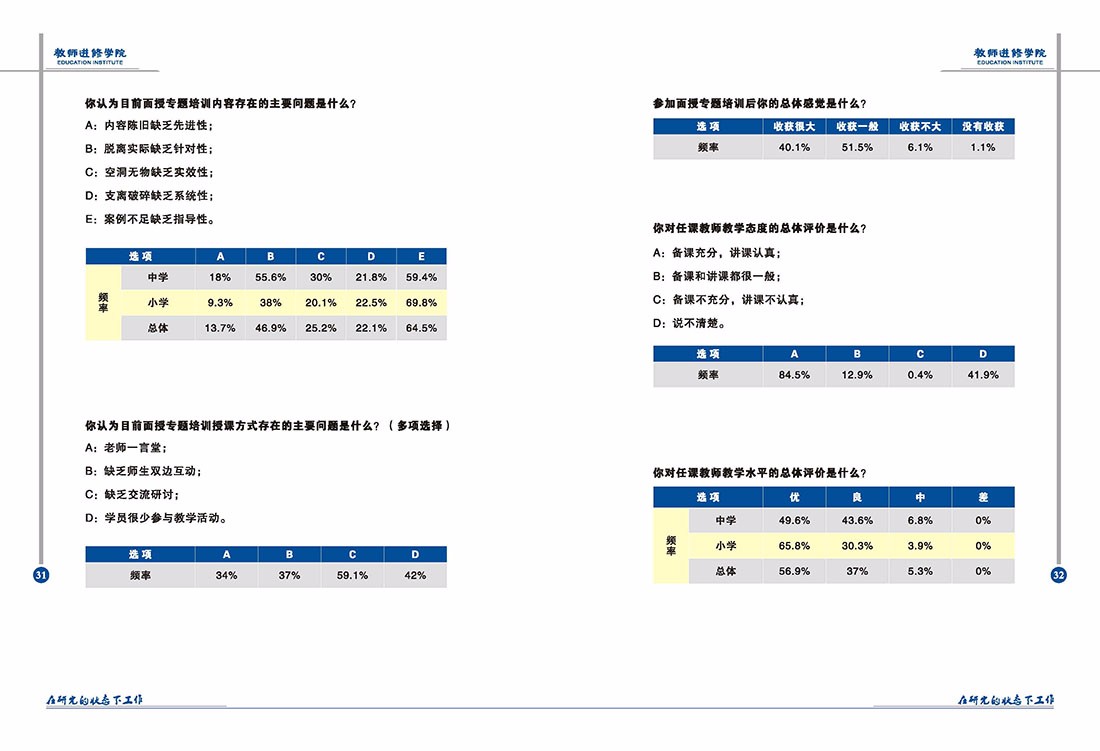 教师进修学院
EDUCATION INSTITUTE

你认为目前面授专题培训内容存在的主要问题是什么？

A：内容陈旧缺乏先进性；

B：脱离实际缺乏针对性；

C：空洞无物缺乏实效性；

D：支离破碎缺乏系统性；

E：案例不足缺乏指导性。

| 选项 | | A | B | C | D | E |
|---|---|---|---|---|---|---|
| 频率 | 中学 | 18% | 55.6% | 30% | 21.8% | 59.4% |
| | 小学 | 9.3% | 38% | 20.1% | 22.5% | 69.8% |
| | 总体 | 13.7% | 46.9% | 25.2% | 22.1% | 64.5% |

你认为目前面授专题培训授课方式存在的主要问题是什么？（多项选择）

A：老师一言堂；

B：缺乏师生双边互动；

C：缺乏交流研讨；

D：学员很少参与教学活动。

| 选项 | A | B | C | D |
|---|---|---|---|---|
| 频率 | 34% | 37% | 59.1% | 42% |

31

在研究的状态下工作

教师进修学院
EDUCATION INSTITUTE

参加面授专题培训后你的总体感觉是什么？

| 选项 | 收获很大 | 收获一般 | 收获不大 | 没有收获 |
|---|---|---|---|---|
| 频率 | 40.1% | 51.5% | 6.1% | 1.1% |

你对任课教师教学态度的总体评价是什么？

A：备课充分，讲课认真；

B：备课和讲课都很一般；

C：备课不充分，讲课不认真；

D：说不清楚。

| 选项 | A | B | C | D |
|---|---|---|---|---|
| 频率 | 84.5% | 12.9% | 0.4% | 41.9% |

你对任课教师教学水平的总体评价是什么？

| 选项 | | 优 | 良 | 中 | 差 |
|---|---|---|---|---|---|
| 频率 | 中学 | 49.6% | 43.6% | 6.8% | 0% |
| | 小学 | 65.8% | 30.3% | 3.9% | 0% |
| | 总体 | 56.9% | 37% | 5.3% | 0% |

32

在研究的状态下工作